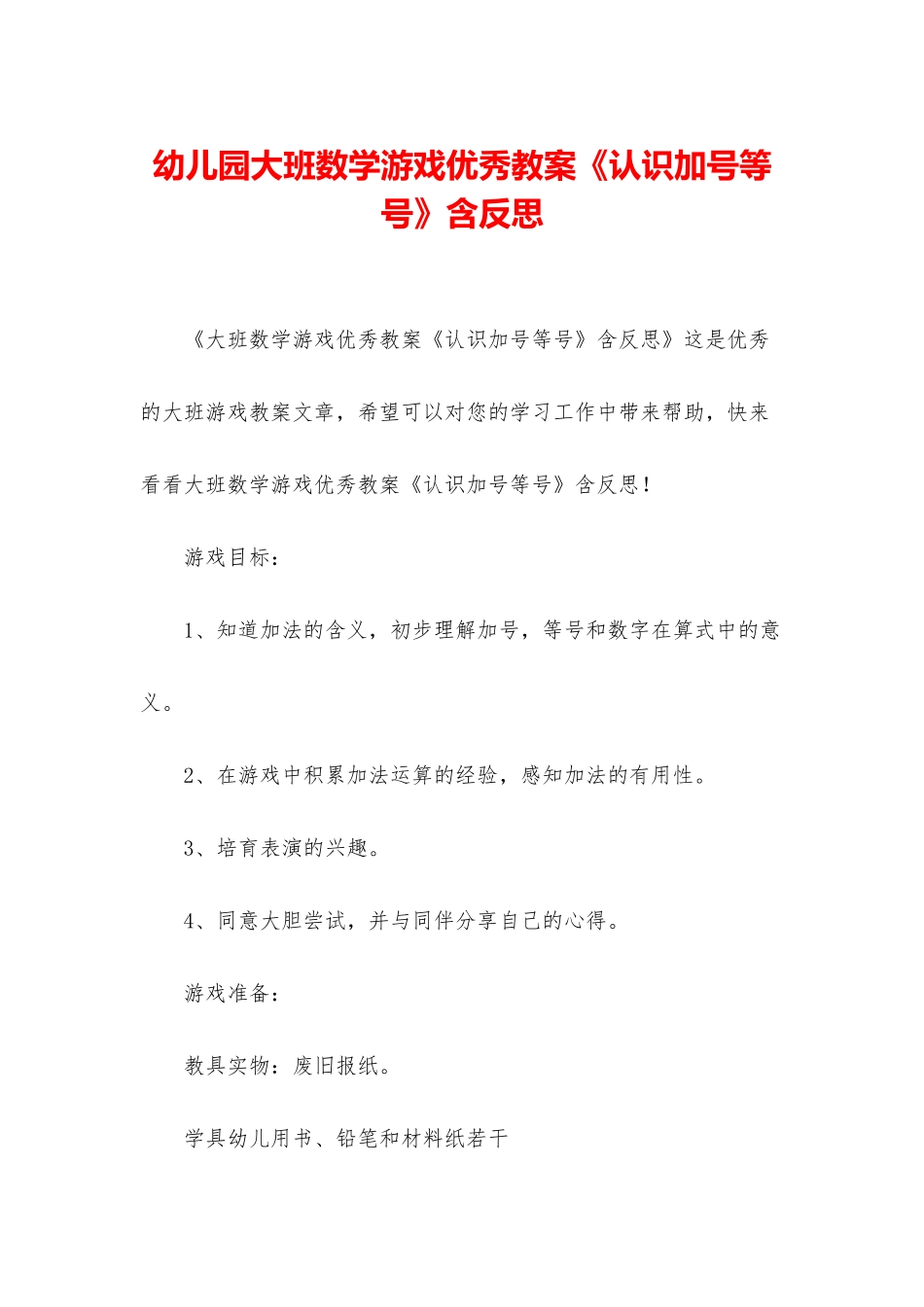 幼儿园大班数学游戏优秀教案《认识加号等号》含反思

《大班数学游戏优秀教案《认识加号等号》含反思》这是优秀的大班游戏教案文章，希望可以对您的学习工作中带来帮助，快来看看大班数学游戏优秀教案《认识加号等号》含反思！

游戏目标：

1、知道加法的含义，初步理解加号，等号和数字在算式中的意义。

2、在游戏中积累加法运算的经验，感知加法的有用性。

3、培育表演的兴趣。

4、同意大胆尝试，并与同伴分享自己的心得。

游戏准备：

教具实物：废旧报纸。

学具幼儿用书、铅笔和材料纸若干